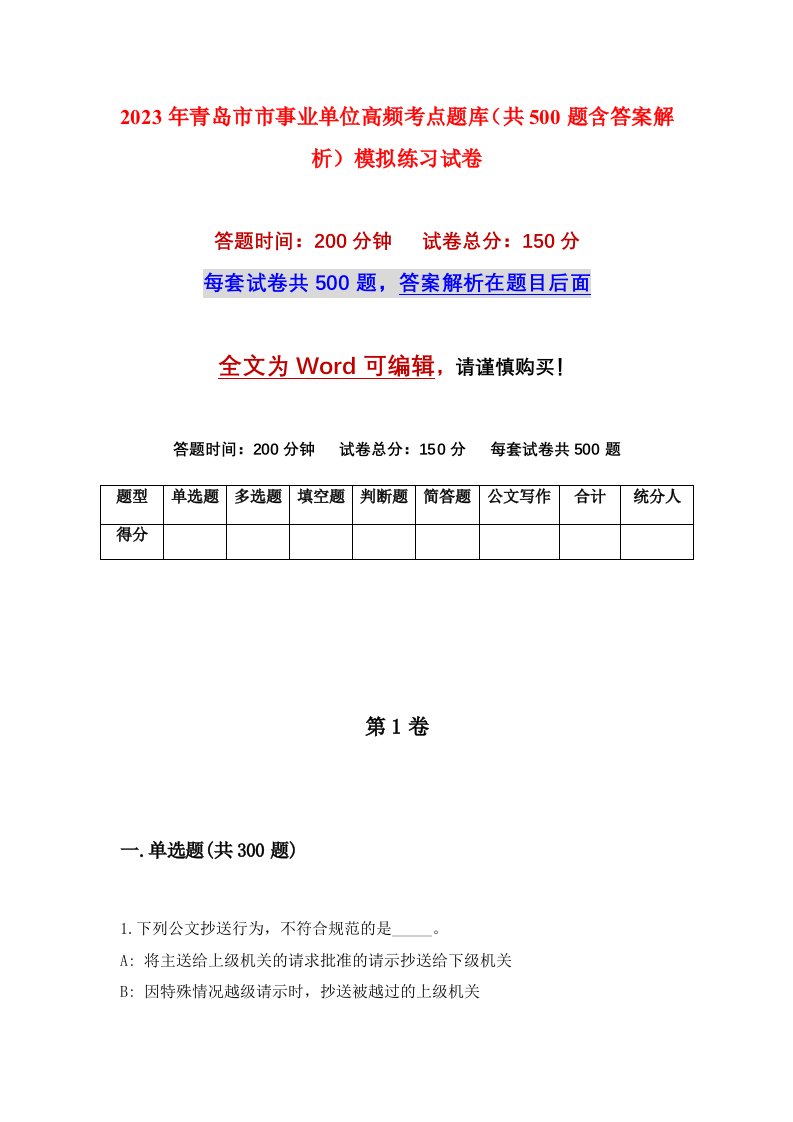 2023年青岛市市事业单位高频考点题库（共500题含答案解析）模拟练习试卷

答题时间：200分钟　试卷总分：150分

每套试卷共500题，答案解析在题目后面

全文为Word可编辑，请谨慎购买！

答题时间：200分钟　试卷总分：150分　每套试卷共500题

| 题型 | 单选题 | 多选题 | 填空题 | 判断题 | 简答题 | 公文写作 | 合计 | 统分人 |
|---|---|---|---|---|---|---|---|---|
| 得分 | | | | | | | | |

第1卷

一.单选题(共300题)

1.下列公文抄送行为，不符合规范的是_____。

A: 将主送给上级机关的请求批准的请示抄送给下级机关

B: 因特殊情况越级请示时，抄送被越过的上级机关